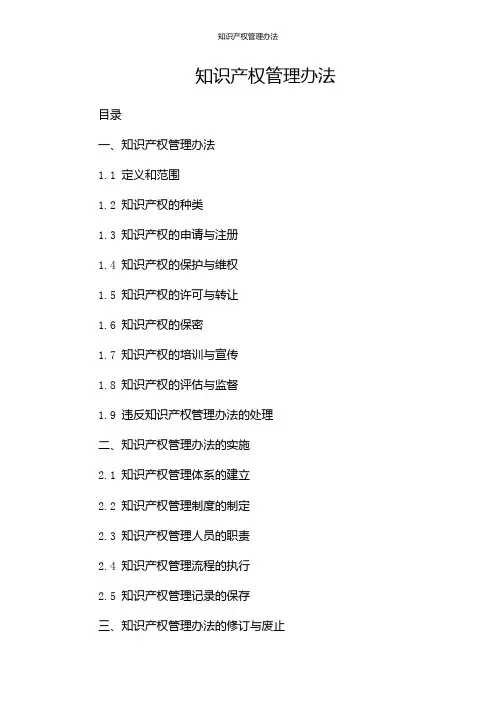 知识产权管理办法

知识产权管理办法

目录

一、知识产权管理办法

1.1 定义和范围

1.2 知识产权的种类

1.3 知识产权的申请与注册

1.4 知识产权的保护与维权

1.5 知识产权的许可与转让

1.6 知识产权的保密

1.7 知识产权的培训与宣传

1.8 知识产权的评估与监督

1.9 违反知识产权管理办法的处理

二、知识产权管理办法的实施

2.1 知识产权管理体系的建立

2.2 知识产权管理制度的制定

2.3 知识产权管理人员的职责

2.4 知识产权管理流程的执行

2.5 知识产权管理记录的保存

三、知识产权管理办法的修订与废止